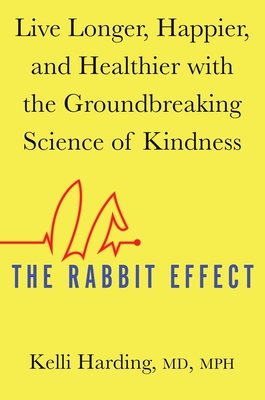 Live Longer, Happier, and Healthier with the Groundbreaking Science of Kindness

THE RABBIT EFFECT

Kelli Harding, MD, MPH